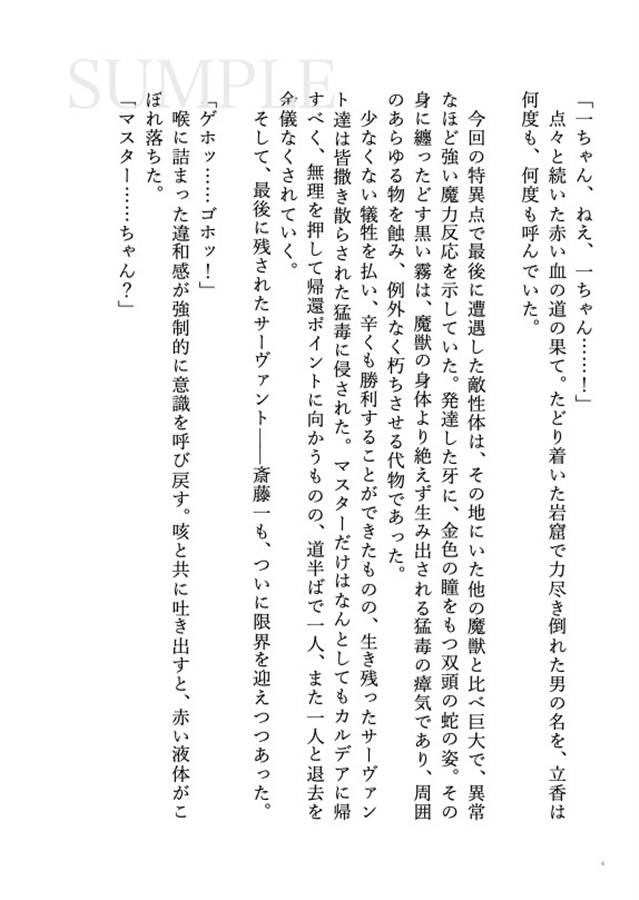 SUMPLE

「一ちゃん、ねえ、一ちゃん……！」

点々と続いた赤い血の道の果て。たどり着いた岩窟で力尽き倒れた男の名を、立香は何度も、何度も呼んでいた。

今回の特異点で最後に遭遇した敵性体は、その地にいた他の魔獣と比べ巨大で、異常なほど強い魔力反応を示していた。発達した牙に、金色の瞳をもつ双頭の蛇の姿。その身に纏ったどす黒い霧は、魔獣の身体より絶えず生み出される猛毒の瘴気であり、周囲のあらゆる物を蝕み、例外なく朽ちさせる代物であった。

少なくない犠牲を払い、辛くも勝利することができたものの、生き残ったサーヴァント達は皆撒き散らされた猛毒に侵された。マスターだけはなんとしてもカルデアに帰すべく、無理を押して帰還ポイントに向かうものの、道半ばで一人、また一人と退去を余儀なくされていく。

そして、最後に残されたサーヴァント――斎藤一も、ついに限界を迎えつつあった。

「ゲホッ……ゴホッ！」

喉に詰まった違和感が強制的に意識を呼び戻す。咳と共に吐き出すと、赤い液体がこぼれ落ちた。

「マスター……ちゃん？」

6